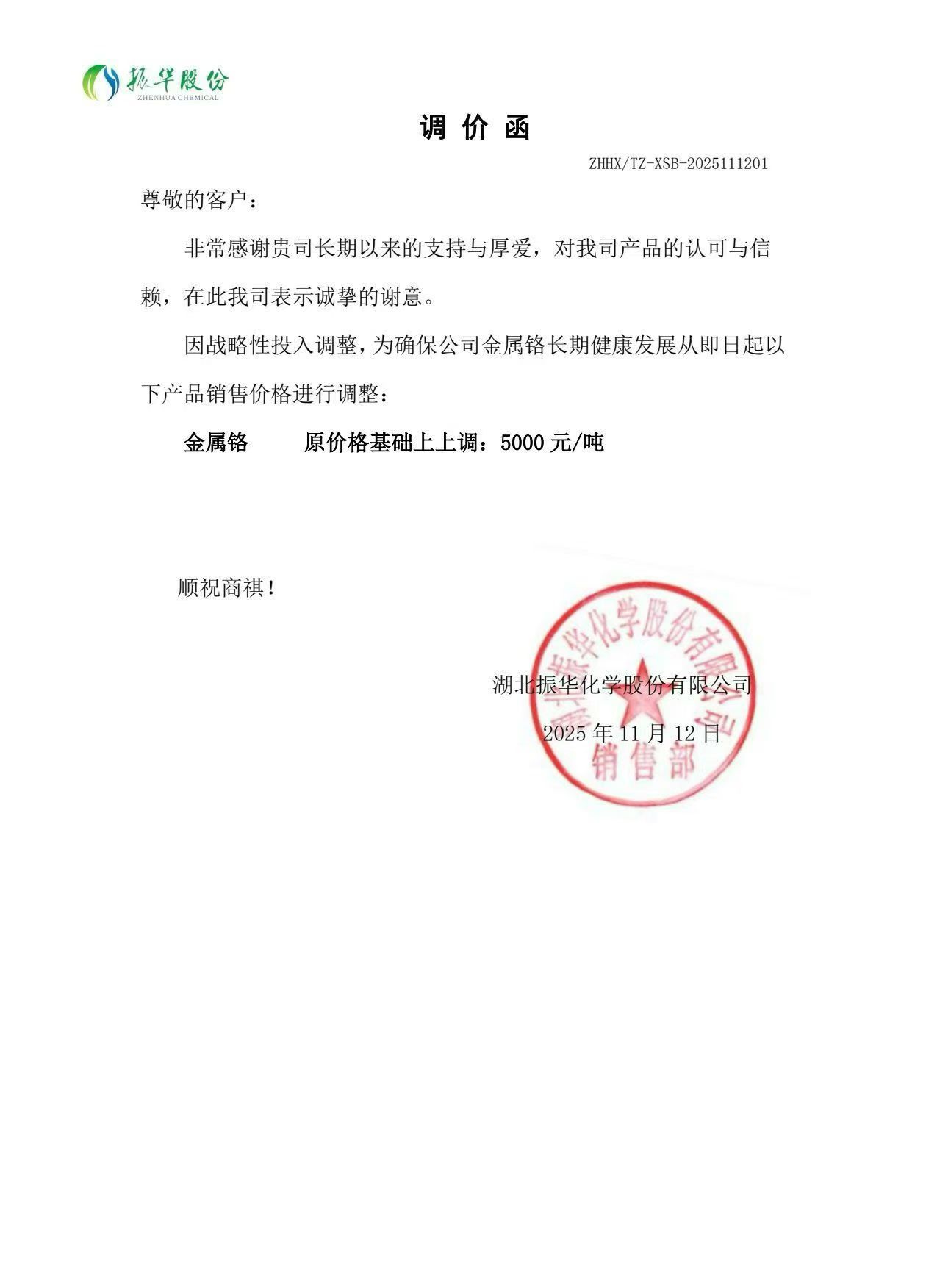 振华股份
ZHENHUA CHEMICAL

调 价 函

ZHHX/TZ-XSB-2025111201

尊敬的客户：

非常感谢贵司长期以来的支持与厚爱，对我司产品的认可与信赖，在此我司表示诚挚的谢意。

因战略性投入调整，为确保公司金属铬长期健康发展从即日起以下产品销售价格进行调整：

金属铬 原价格基础上上调：5000 元/吨

顺祝商祺！

湖北振华化学股份有限公司

2025 年 11 月 12 日

湖北振华化学股份有限公司 销售部